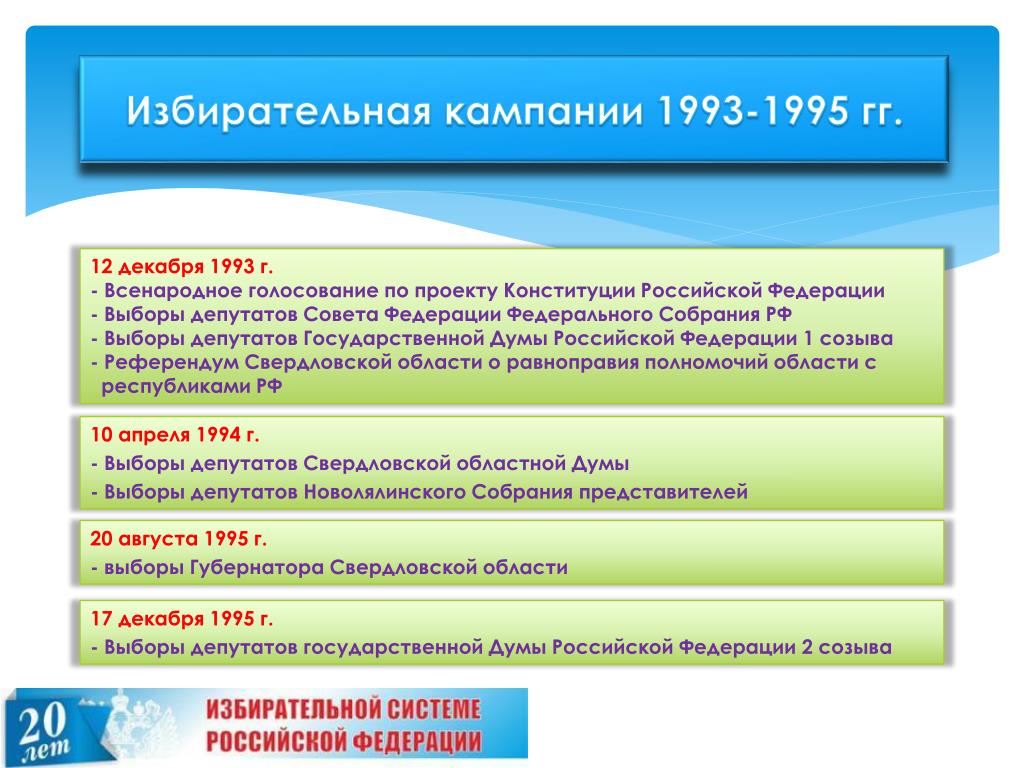 Избирательная кампании 1993-1995 гг.

12 декабря 1993 г.
- Всенародное голосование по проекту Конституции Российской Федерации
- Выборы депутатов Совета Федерации Федерального Собрания РФ
- Выборы депутатов Государственной Думы Российской Федерации 1 созыва
- Референдум Свердловской области о равноправия полномочий области с республиками РФ

10 апреля 1994 г.
- Выборы депутатов Свердловской областной Думы
- Выборы депутатов Новолялинского Собрания представителей

20 августа 1995 г.
- выборы Губернатора Свердловской области

17 декабря 1995 г.
- Выборы депутатов государственной Думы Российской Федерации 2 созыва

20 лет ИЗБИРАТЕЛЬНОЙ СИСТЕМЕ РОССИЙСКОЙ ФЕДЕРАЦИИ